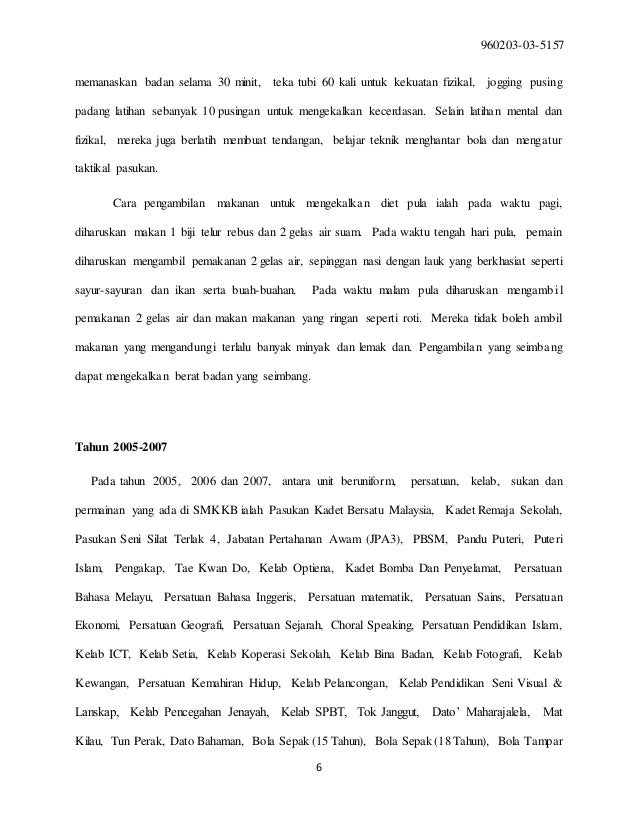 960203-03-5157

memanaskan badan selama 30 minit, teka tubi 60 kali untuk kekuatan fizikal, jogging pusing padang latihan sebanyak 10 pusingan untuk mengekalkan kecerdasan. Selain latihan mental dan fizikal, mereka juga berlatih membuat tendangan, belajar teknik menghantar bola dan mengatur taktikal pasukan.

Cara pengambilan makanan untuk mengekalkan diet pula ialah pada waktu pagi, diharuskan makan 1 biji telur rebus dan 2 gelas air suam. Pada waktu tengah hari pula, pemain diharuskan mengambil pemakanan 2 gelas air, sepinggan nasi dengan lauk yang berkhasiat seperti sayur-sayuran dan ikan serta buah-buahan. Pada waktu malam pula diharuskan mengambil pemakanan 2 gelas air dan makan makanan yang ringan seperti roti. Mereka tidak boleh ambil makanan yang mengandungi terlalu banyak minyak dan lemak dan. Pengambilan yang seimbang dapat mengekalkan berat badan yang seimbang.

Tahun 2005-2007

Pada tahun 2005, 2006 dan 2007, antara unit beruniform, persatuan, kelab, sukan dan permainan yang ada di SMKKB ialah Pasukan Kadet Bersatu Malaysia, Kadet Remaja Sekolah, Pasukan Seni Silat Terlak 4, Jabatan Pertahanan Awam (JPA3), PBSM, Pandu Puteri, Puteri Islam, Pengakap, Tae Kwan Do, Kelab Optiena, Kadet Bomba Dan Penyelamat, Persatuan Bahasa Melayu, Persatuan Bahasa Inggeris, Persatuan matematik, Persatuan Sains, Persatuan Ekonomi, Persatuan Geografi, Persatuan Sejarah, Choral Speaking, Persatuan Pendidikan Islam, Kelab ICT, Kelab Setia, Kelab Koperasi Sekolah, Kelab Bina Badan, Kelab Fotografi, Kelab Kewangan, Persatuan Kemahiran Hidup, Kelab Pelancongan, Kelab Pendidikan Seni Visual & Lanskap, Kelab Pencegahan Jenayah, Kelab SPBT, Tok Janggut, Dato' Maharajalela, Mat Kilau, Tun Perak, Dato Bahaman, Bola Sepak (15 Tahun), Bola Sepak (18 Tahun), Bola Tampar

6